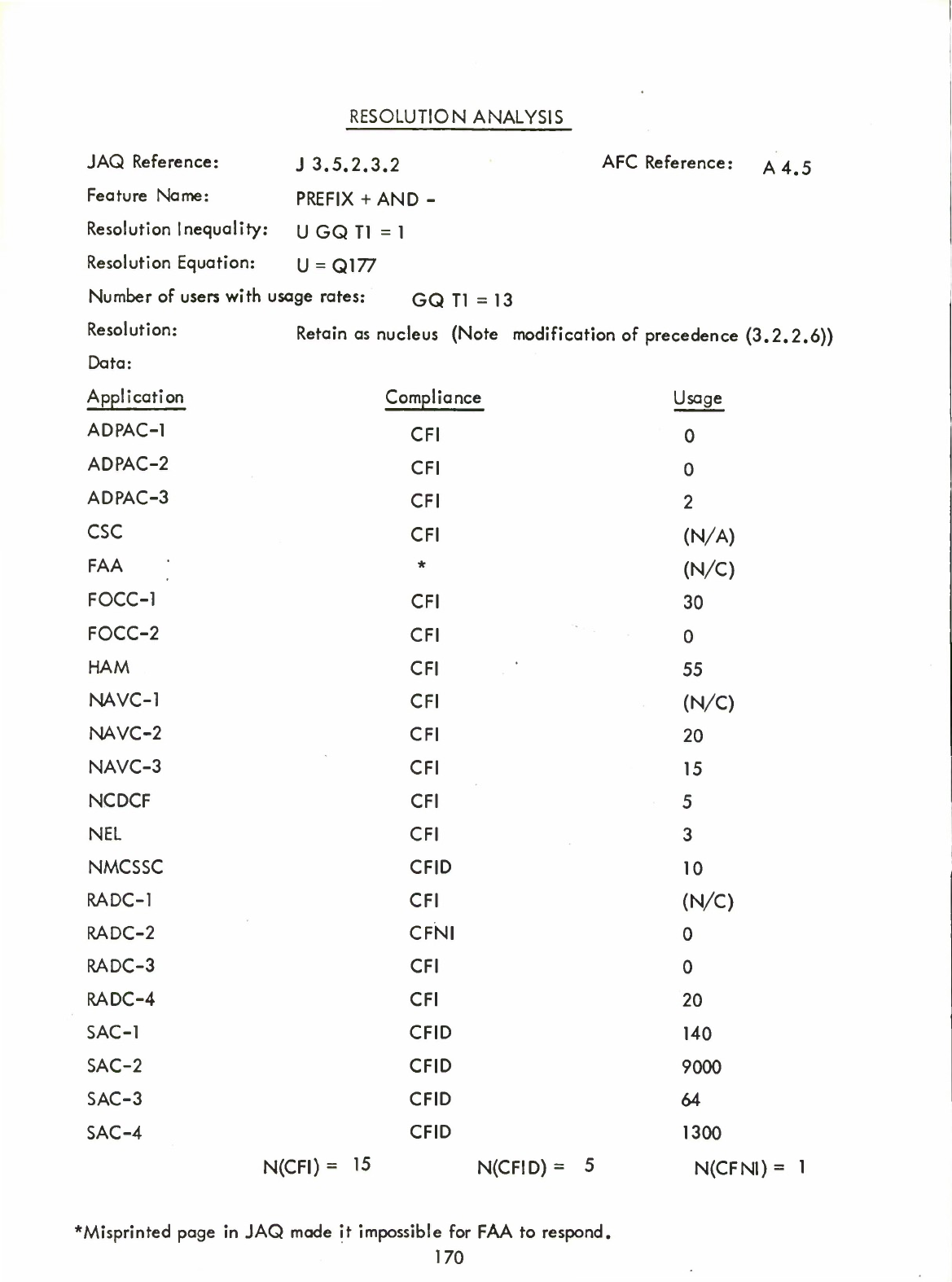 RESOLUTION ANALYSIS

JAQ Reference: J 3.5.2.3.2 AFC Reference: A 4.5

Feature Name: PREFIX + AND -

Resolution Inequality: U GQ T1 = 1

Resolution Equation: U = Q177

Number of users with usage rates: GQ T1 = 13

Resolution: Retain as nucleus (Note modification of precedence (3.2.2.6))

Data:

| Application | Compliance | Usage |
|---|---|---|
| ADPAC-1 | CFI | 0 |
| ADPAC-2 | CFI | 0 |
| ADPAC-3 | CFI | 2 |
| CSC | CFI | (N/A) |
| FAA | * | (N/C) |
| FOCC-1 | CFI | 30 |
| FOCC-2 | CFI | 0 |
| HAM | CFI | 55 |
| NAVC-1 | CFI | (N/C) |
| NAVC-2 | CFI | 20 |
| NAVC-3 | CFI | 15 |
| NCDCF | CFI | 5 |
| NEL | CFI | 3 |
| NMCSSC | CFID | 10 |
| RADC-1 | CFI | (N/C) |
| RADC-2 | CFNI | 0 |
| RADC-3 | CFI | 0 |
| RADC-4 | CFI | 20 |
| SAC-1 | CFID | 140 |
| SAC-2 | CFID | 9000 |
| SAC-3 | CFID | 64 |
| SAC-4 | CFID | 1300 |

N(CFI) = 15 N(CFID) = 5 N(CFNI) = 1

*Misprinted page in JAQ made it impossible for FAA to respond.

170